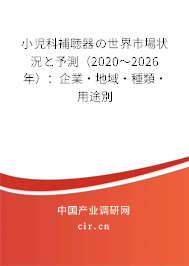 小児科補聴器の世界市場状況と予測（2020～2026年）：企業・地域・種類・用途別

中国产业调研网

cir.cn